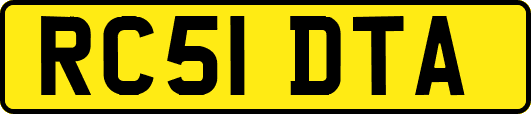 RC51 DTA